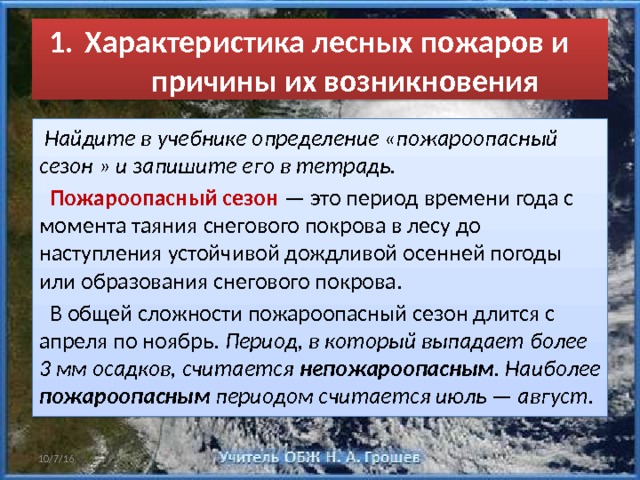 1. Характеристика лесных пожаров и причины их возникновения

Найдите в учебнике определение «пожароопасный сезон » и запишите его в тетрадь.

Пожароопасный сезон — это период времени года с момента таяния снегового покрова в лесу до наступления устойчивой дождливой осенней погоды или образования снегового покрова.

В общей сложности пожароопасный сезон длится с апреля по ноябрь. Период, в который выпадает более 3 мм осадков, считается непожароопасным. Наиболее пожароопасным периодом считается июль — август.

10/7/16

Учитель ОБЖ Н. А. Грошев